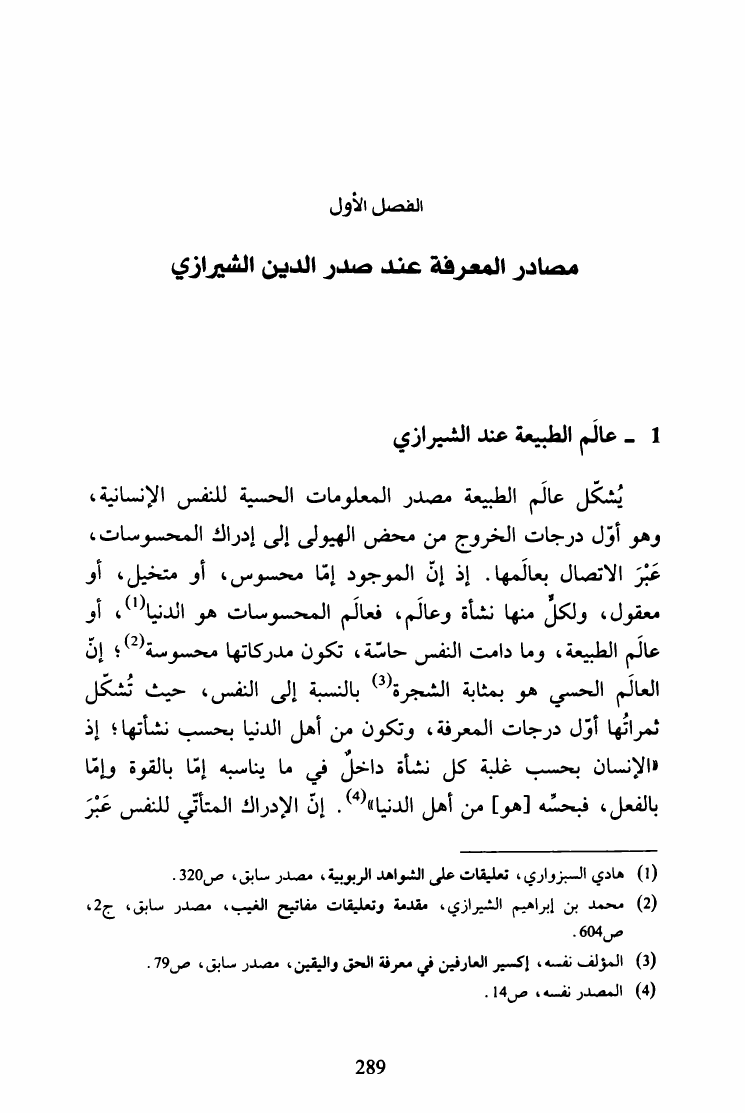 الفصل الأول

مصادر المعرفة عند صدر الدين الشيرازي

1 ـ عالَم الطبيعة عند الشيرازي

يُشكّل عالَم الطبيعة مصدر المعلومات الحسية للنفس الإنسانية، وهو أوّل درجات الخروج من محض الهيولى إلى إدراك المحسوسات، عَبْرَ الاتصال بعالَمها. إذ إنّ الموجود إمّا محسوس، أو متخيل، أو معقول، ولكلٍّ منها نشأة وعالَم، فعالَم المحسوسات هو الدنيا$^{(1)}$، أو عالَم الطبيعة، وما دامت النفس حاسّة، تكون مدركاتها محسوسة$^{(2)}$؛ إنّ العالَم الحسي هو بمثابة الشجرة$^{(3)}$ بالنسبة إلى النفس، حيث تُشكّل ثمراتُها أوّل درجات المعرفة، وتكون من أهل الدنيا بحسب نشأتها؛ إذ «الإنسان بحسب غلبة كل نشأة داخلٌ في ما يناسبه إمّا بالقوة وإمّا بالفعل، فبحسِّه [هو] من أهل الدنيا»$^{(4)}$. إنّ الإدراك المتأتّي للنفس عَبْرَ

(1) هادي السبزواري، تعليقات على الشواهد الربوبية، مصدر سابق، ص320.
(2) محمد بن إبراهيم الشيرازي، مقدمة وتعليقات مفاتيح الغيب، مصدر سابق، ج2، ص604.
(3) المؤلف نفسه، إكسير العارفين في معرفة الحق واليقين، مصدر سابق، ص79.
(4) المصدر نفسه، ص14.

289